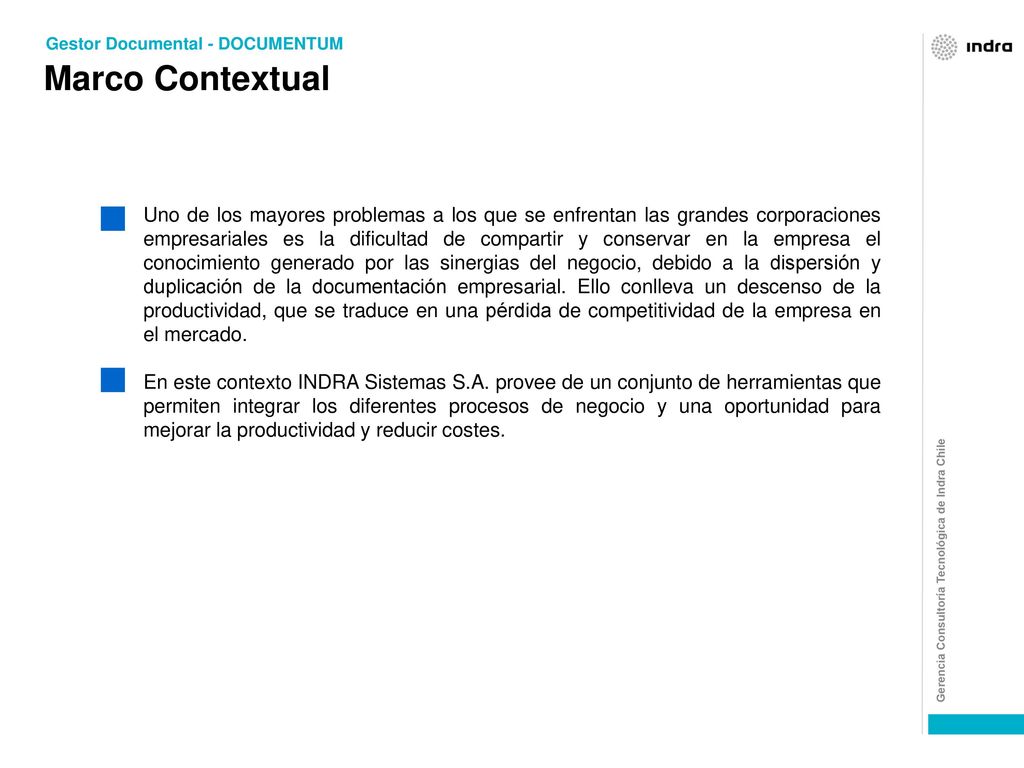 Gestor Documental - DOCUMENTUM

Marco Contextual

indra

Uno de los mayores problemas a los que se enfrentan las grandes corporaciones empresariales es la dificultad de compartir y conservar en la empresa el conocimiento generado por las sinergias del negocio, debido a la dispersión y duplicación de la documentación empresarial. Ello conlleva un descenso de la productividad, que se traduce en una pérdida de competitividad de la empresa en el mercado.

En este contexto INDRA Sistemas S.A. provee de un conjunto de herramientas que permiten integrar los diferentes procesos de negocio y una oportunidad para mejorar la productividad y reducir costes.

Gerencia Consultoría Tecnológica de Indra Chile